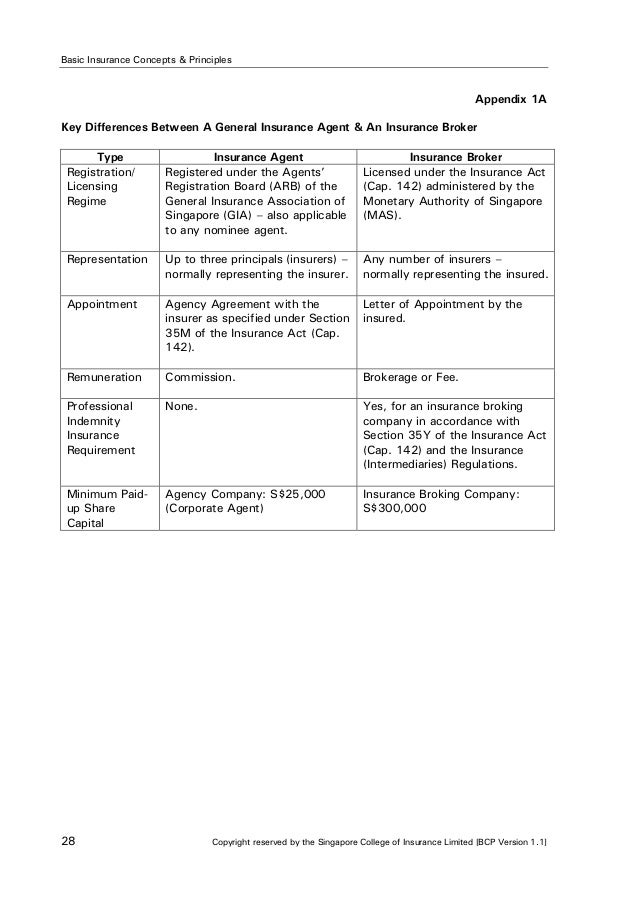 Basic Insurance Concepts & Principles

Appendix 1A

Key Differences Between A General Insurance Agent & An Insurance Broker

| Type | Insurance Agent | Insurance Broker |
|---|---|---|
| Registration/ Licensing Regime | Registered under the Agents' Registration Board (ARB) of the General Insurance Association of Singapore (GIA) – also applicable to any nominee agent. | Licensed under the Insurance Act (Cap. 142) administered by the Monetary Authority of Singapore (MAS). |
| Representation | Up to three principals (insurers) – normally representing the insurer. | Any number of insurers – normally representing the insured. |
| Appointment | Agency Agreement with the insurer as specified under Section 35M of the Insurance Act (Cap. 142). | Letter of Appointment by the insured. |
| Remuneration | Commission. | Brokerage or Fee. |
| Professional Indemnity Insurance Requirement | None. | Yes, for an insurance broking company in accordance with Section 35Y of the Insurance Act (Cap. 142) and the Insurance (Intermediaries) Regulations. |
| Minimum Paid-up Share Capital | Agency Company: S$25,000 (Corporate Agent) | Insurance Broking Company: S$300,000 |

28 Copyright reserved by the Singapore College of Insurance Limited [BCP Version 1.1]